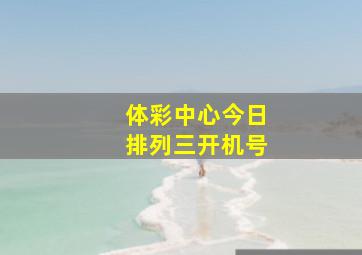 体彩中心今日
排列三开机号